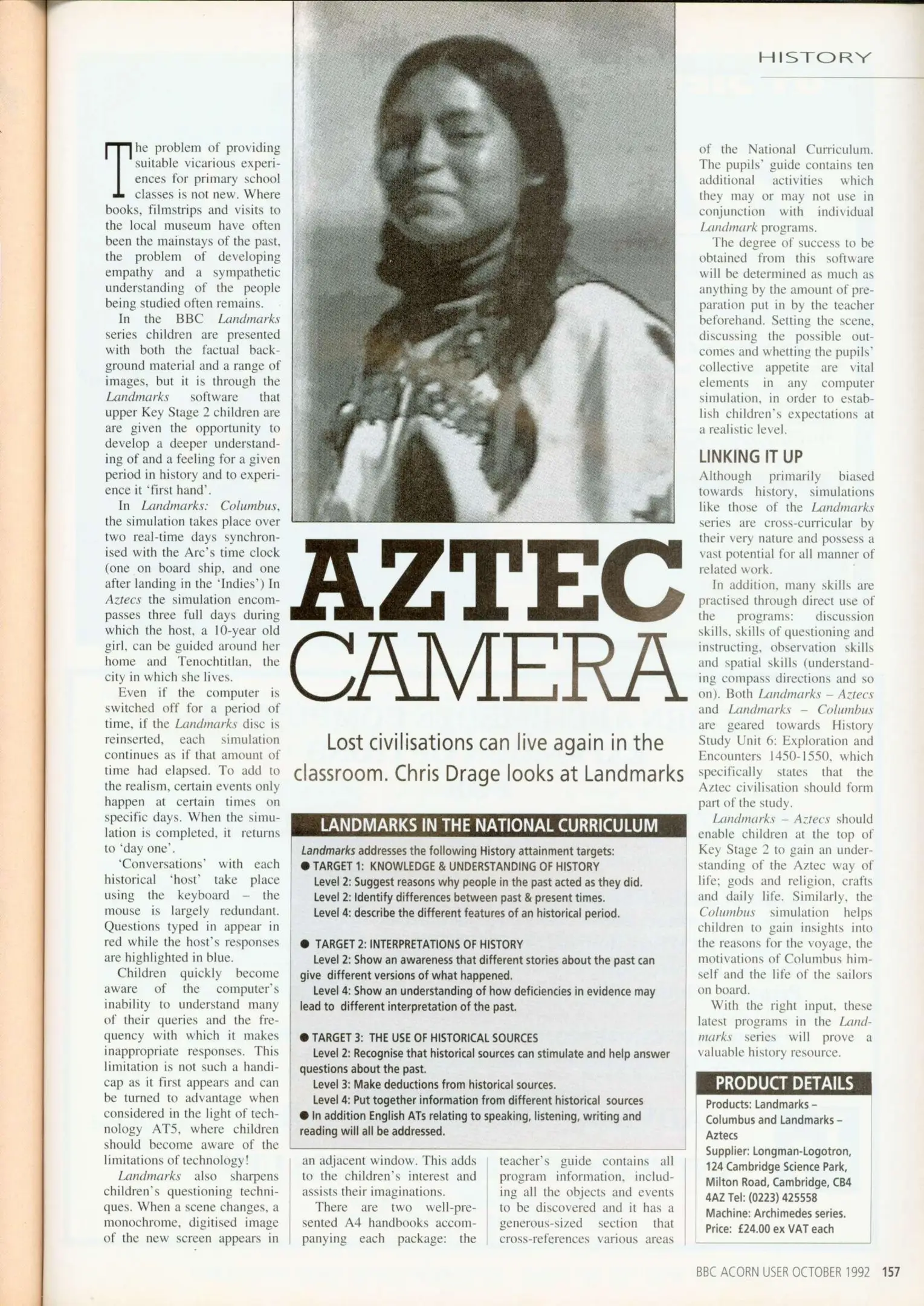 HISTORY

AZTEC CAMERA

Lost civilisations can live again in the classroom. Chris Drage looks at Landmarks

The problem of providing suitable vicarious experiences for primary school classes is not new. Where books, filmstrips and visits to the local museum have often been the mainstays of the past, the problem of developing empathy and a sympathetic understanding of the people being studied often remains.

In the BBC Landmarks series children are presented with both the factual background material and a range of images, but it is through the Landmarks software that upper Key Stage 2 children are are given the opportunity to develop a deeper understanding of and a feeling for a given period in history and to experience it 'first hand'.

In Landmarks: Columbus, the simulation takes place over two real-time days synchronised with the Arc's time clock (one on board ship, and one after landing in the 'Indies') In Aztecs the simulation encompasses three full days during which the host, a 10-year old girl, can be guided around her home and Tenochtitlan, the city in which she lives.

Even if the computer is switched off for a period of time, if the Landmarks disc is reinserted, each simulation continues as if that amount of time had elapsed. To add to the realism, certain events only happen at certain times on specific days. When the simulation is completed, it returns to 'day one'.

'Conversations' with each historical 'host' take place using the keyboard – the mouse is largely redundant. Questions typed in appear in red while the host's responses are highlighted in blue.

Children quickly become aware of the computer's inability to understand many of their queries and the frequency with which it makes inappropriate responses. This limitation is not such a handicap as it first appears and can be turned to advantage when considered in the light of technology AT5, where children should become aware of the limitations of technology!

Landmarks also sharpens children's questioning techniques. When a scene changes, a monochrome, digitised image of the new screen appears in an adjacent window. This adds to the children's interest and assists their imaginations.

There are two well-presented A4 handbooks accompanying each package: the teacher's guide contains all program information, including all the objects and events to be discovered and it has a generous-sized section that cross-references various areas of the National Curriculum. The pupils' guide contains ten additional activities which they may or may not use in conjunction with individual Landmark programs.

The degree of success to be obtained from this software will be determined as much as anything by the amount of preparation put in by the teacher beforehand. Setting the scene, discussing the possible outcomes and whetting the pupils' collective appetite are vital elements in any computer simulation, in order to establish children's expectations at a realistic level.

LINKING IT UP

Although primarily biased towards history, simulations like those of the Landmarks series are cross-curricular by their very nature and possess a vast potential for all manner of related work.

In addition, many skills are practised through direct use of the programs: discussion skills, skills of questioning and instructing, observation skills and spatial skills (understanding compass directions and so on). Both Landmarks – Aztecs and Landmarks – Columbus are geared towards History Study Unit 6: Exploration and Encounters 1450-1550, which specifically states that the Aztec civilisation should form part of the study.

Landmarks – Aztecs should enable children at the top of Key Stage 2 to gain an understanding of the Aztec way of life; gods and religion, crafts and daily life. Similarly, the Columbus simulation helps children to gain insights into the reasons for the voyage, the motivations of Columbus himself and the life of the sailors on board.

With the right input, these latest programs in the Landmarks series will prove a valuable history resource.

LANDMARKS IN THE NATIONAL CURRICULUM

Landmarks addresses the following History attainment targets:
● TARGET 1: KNOWLEDGE & UNDERSTANDING OF HISTORY
Level 2: Suggest reasons why people in the past acted as they did.
Level 2: Identify differences between past & present times.
Level 4: describe the different features of an historical period.

● TARGET 2: INTERPRETATIONS OF HISTORY
Level 2: Show an awareness that different stories about the past can give different versions of what happened.
Level 4: Show an understanding of how deficiencies in evidence may lead to different interpretation of the past.

● TARGET 3: THE USE OF HISTORICAL SOURCES
Level 2: Recognise that historical sources can stimulate and help answer questions about the past.
Level 3: Make deductions from historical sources.
Level 4: Put together information from different historical sources
● In addition English ATs relating to speaking, listening, writing and reading will all be addressed.

PRODUCT DETAILS
Products: Landmarks – Columbus and Landmarks – Aztecs
Supplier: Longman-Logotron, 124 Cambridge Science Park, Milton Road, Cambridge, CB4 4AZ Tel: (0223) 425558
Machine: Archimedes series.
Price: £24.00 ex VAT each

BBC ACORN USER OCTOBER 1992 157